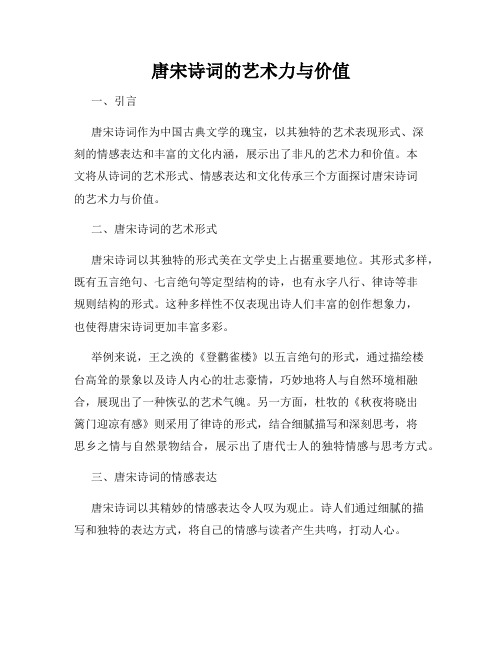 唐宋诗词的艺术力与价值

一、引言

唐宋诗词作为中国古典文学的瑰宝，以其独特的艺术表现形式、深刻的情感表达和丰富的文化内涵，展示出了非凡的艺术力和价值。本文将从诗词的艺术形式、情感表达和文化传承三个方面探讨唐宋诗词的艺术力与价值。

二、唐宋诗词的艺术形式

唐宋诗词以其独特的形式美在文学史上占据重要地位。其形式多样，既有五言绝句、七言绝句等定型结构的诗，也有永字八行、律诗等非规则结构的形式。这种多样性不仅表现出诗人们丰富的创作想象力，也使得唐宋诗词更加丰富多彩。

举例来说，王之涣的《登鹳雀楼》以五言绝句的形式，通过描绘楼台高耸的景象以及诗人内心的壮志豪情，巧妙地将人与自然环境相融合，展现出了一种恢弘的艺术气魄。另一方面，杜牧的《秋夜将晓出篱门迎凉有感》则采用了律诗的形式，结合细腻描写和深刻思考，将思乡之情与自然景物结合，展示出了唐代士人的独特情感与思考方式。

三、唐宋诗词的情感表达

唐宋诗词以其精妙的情感表达令人叹为观止。诗人们通过细腻的描写和独特的表达方式，将自己的情感与读者产生共鸣，打动人心。